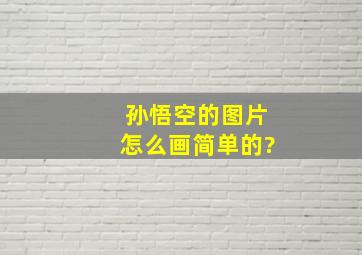 孙悟空的图片
怎么画简单的?